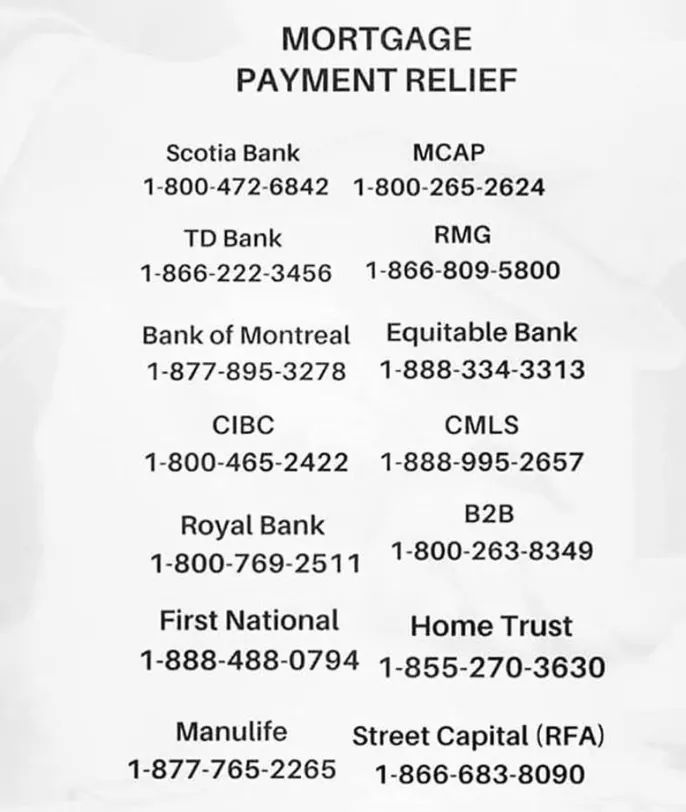 MORTGAGE
PAYMENT RELIEF

Scotia Bank
1-800-472-6842

TD Bank
1-866-222-3456

Bank of Montreal
1-877-895-3278

CIBC
1-800-465-2422

Royal Bank
1-800-769-2511

First National
1-888-488-0794

Manulife
1-877-765-2265

MCAP
1-800-265-2624

RMG
1-866-809-5800

Equitable Bank
1-888-334-3313

CMLS
1-888-995-2657

B2B
1-800-263-8349

Home Trust
1-855-270-3630

Street Capital (RFA)
1-866-683-8090